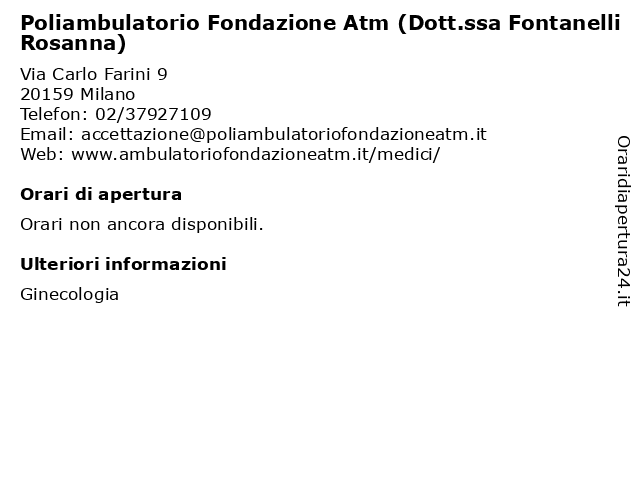 Poliambulatorio Fondazione Atm (Dott.ssa Fontanelli Rosanna)

Via Carlo Farini 9
20159 Milano
Telefon: 02/37927109
Email: accettazione@poliambulatoriofondazioneatm.it
Web: www.ambulatoriofondazioneatm.it/medici/

Orari di apertura

Orari non ancora disponibili.

Ulteriori informazioni

Ginecologia

Oraridiapertura24.it